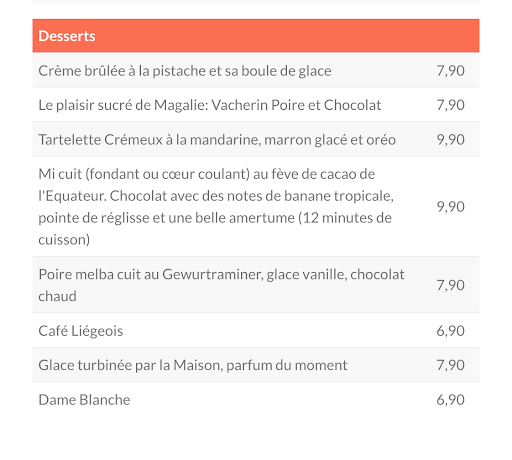 | Desserts | |
|---|---|
| Crème brûlée à la pistache et sa boule de glace | 7,90 |
| Le plaisir sucré de Magalie: Vacherin Poire et Chocolat | 7,90 |
| Tartelette Crémeux à la mandarine, marron glacé et oréo | 9,90 |
| Mi cuit (fondant ou cœur coulant) au fève de cacao de l'Equateur. Chocolat avec des notes de banane tropicale, pointe de réglisse et une belle amertume (12 minutes de cuisson) | 9,90 |
| Poire melba cuit au Gewurtraminer, glace vanille, chocolat chaud | 7,90 |
| Café Liégeois | 6,90 |
| Glace turbinée par la Maison, parfum du moment | 7,90 |
| Dame Blanche | 6,90 |